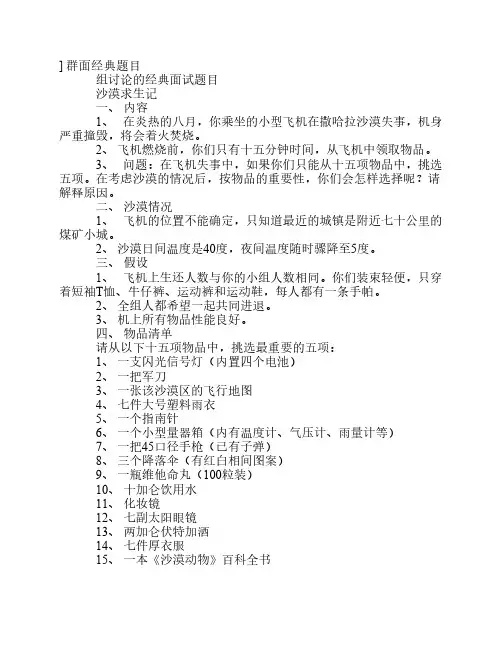 ] 群面经典题目
组讨论的经典面试题目
沙漠求生记
一、 内容
1、 在炎热的八月，你乘坐的小型飞机在撒哈拉沙漠失事，机身严重撞毁，将会着火焚烧。
2、 飞机燃烧前，你们只有十五分钟时间，从飞机中领取物品。
3、 问题：在飞机失事中，如果你们只能从十五项物品中，挑选五项。在考虑沙漠的情况后，按物品的重要性，你们会怎样选择呢？请解释原因。
二、 沙漠情况
1、 飞机的位置不能确定，只知道最近的城镇是附近七十公里的煤矿小城。
2、 沙漠日间温度是40度，夜间温度随时骤降至5度。
三、 假设
1、 飞机上生还人数与你的小组人数相同。你们装束轻便，只穿着短袖T恤、牛仔裤、运动裤和运动鞋，每人都有一条手帕。
2、 全组人都希望一起共同进退。
3、 机上所有物品性能良好。
四、 物品清单
请从以下十五项物品中，挑选最重要的五项：
1、 一支闪光信号灯（内置四个电池）
2、 一把军刀
3、 一张该沙漠区的飞行地图
4、 七件大号塑料雨衣
5、 一个指南针
6、 一个小型量器箱（内有温度计、气压计、雨量计等）
7、 一把45口径手枪（已有子弹）
8、 三个降落伞（有红白相间图案）
9、 一瓶维他命丸（100粒装）
10、 十加仑饮用水
11、 化妆镜
12、 七副太阳眼镜
13、 两加仑伏特加酒
14、 七件厚衣服
15、 一本《沙漠动物》百科全书